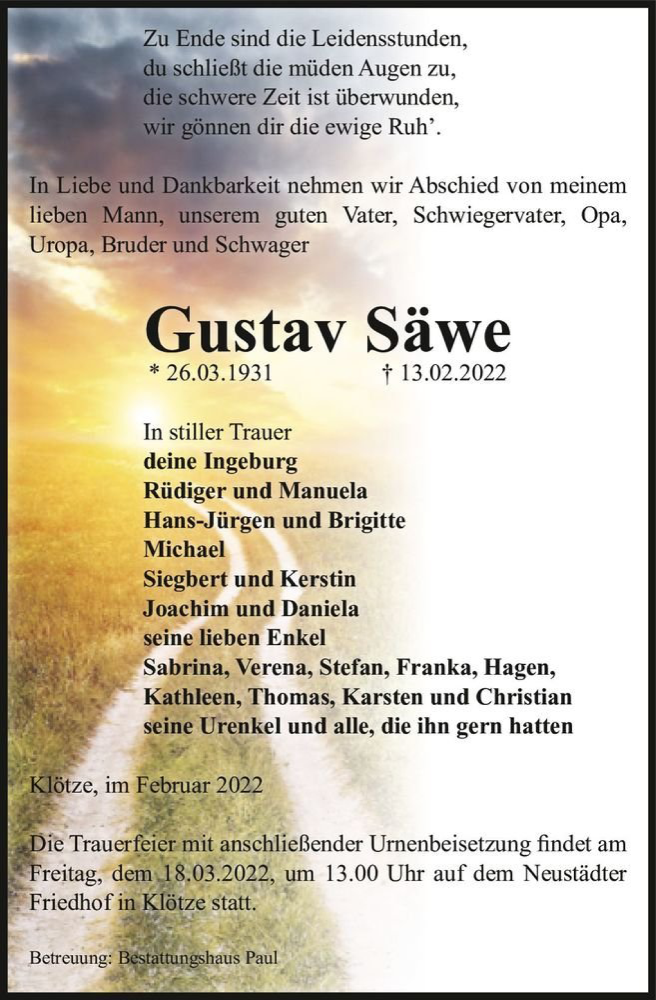 Zu Ende sind die Leidensstunden,
du schließt die müden Augen zu,
die schwere Zeit ist überwunden,
wir gönnen dir die ewige Ruh'.

In Liebe und Dankbarkeit nehmen wir Abschied von meinem lieben Mann, unserem guten Vater, Schwiegervater, Opa, Uropa, Bruder und Schwager

Gustav Säwe

* 26.03.1931 † 13.02.2022

In stiller Trauer
deine Ingeburg
Rüdiger und Manuela
Hans-Jürgen und Brigitte
Michael
Siegbert und Kerstin
Joachim und Daniela
seine lieben Enkel
Sabrina, Verena, Stefan, Franka, Hagen,
Kathleen, Thomas, Karsten und Christian
seine Urenkel und alle, die ihn gern hatten

Klötze, im Februar 2022

Die Trauerfeier mit anschließender Urnenbeisetzung findet am Freitag, dem 18.03.2022, um 13.00 Uhr auf dem Neustädter Friedhof in Klötze statt.

Betreuung: Bestattungshaus Paul